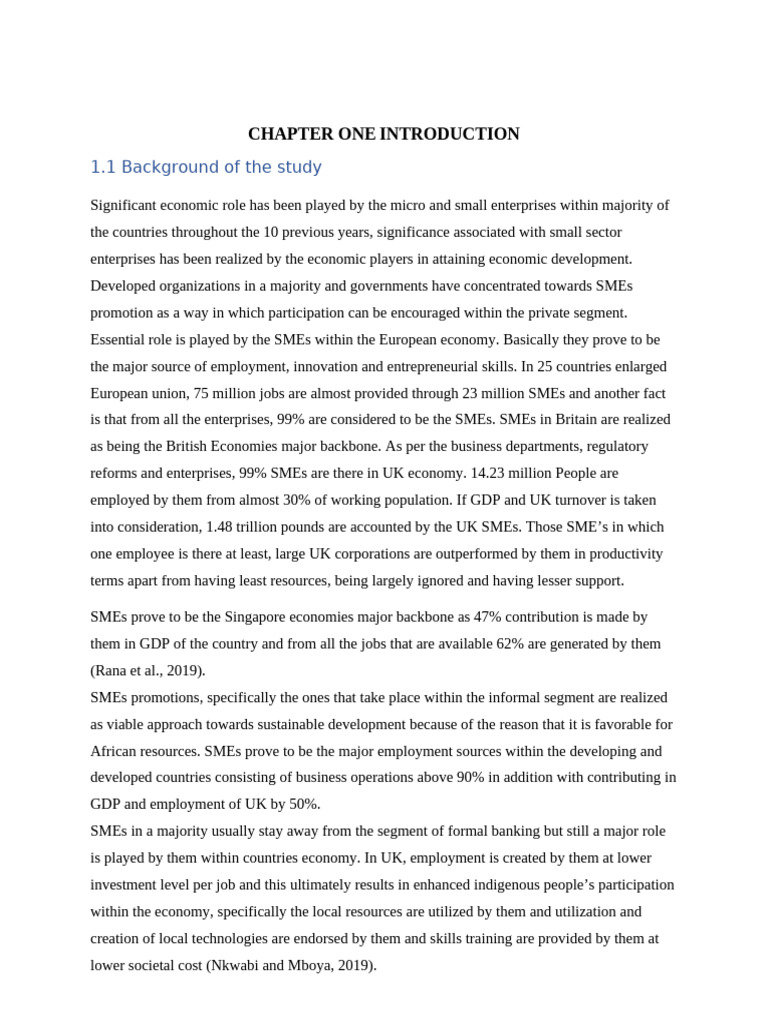 CHAPTER ONE INTRODUCTION

1.1 Background of the study

Significant economic role has been played by the micro and small enterprises within majority of the countries throughout the 10 previous years, significance associated with small sector enterprises has been realized by the economic players in attaining economic development. Developed organizations in a majority and governments have concentrated towards SMEs promotion as a way in which participation can be encouraged within the private segment. Essential role is played by the SMEs within the European economy. Basically they prove to be the major source of employment, innovation and entrepreneurial skills. In 25 countries enlarged European union, 75 million jobs are almost provided through 23 million SMEs and another fact is that from all the enterprises, 99% are considered to be the SMEs. SMEs in Britain are realized as being the British Economies major backbone. As per the business departments, regulatory reforms and enterprises, 99% SMEs are there in UK economy. 14.23 million People are employed by them from almost 30% of working population. If GDP and UK turnover is taken into consideration, 1.48 trillion pounds are accounted by the UK SMEs. Those SME's in which one employee is there at least, large UK corporations are outperformed by them in productivity terms apart from having least resources, being largely ignored and having lesser support.

SMEs prove to be the Singapore economies major backbone as 47% contribution is made by them in GDP of the country and from all the jobs that are available 62% are generated by them (Rana et al., 2019).
SMEs promotions, specifically the ones that take place within the informal segment are realized as viable approach towards sustainable development because of the reason that it is favorable for African resources. SMEs prove to be the major employment sources within the developing and developed countries consisting of business operations above 90% in addition with contributing in GDP and employment of UK by 50%.
SMEs in a majority usually stay away from the segment of formal banking but still a major role is played by them within countries economy. In UK, employment is created by them at lower investment level per job and this ultimately results in enhanced indigenous people's participation within the economy, specifically the local resources are utilized by them and utilization and creation of local technologies are endorsed by them and skills training are provided by them at lower societal cost (Nkwabi and Mboya, 2019).